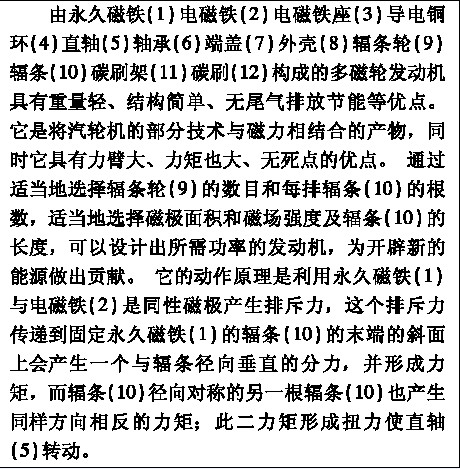 由永久磁铁(1)电磁铁(2)电磁铁座(3)导电铜环(4)直轴(5)轴承(6)端盖(7)外壳(8)辐条轮(9)辐条(10)碳刷架(11)碳刷(12)构成的多磁轮发动机具有重量轻、结构简单、无尾气排放节能等优点。它是将汽轮机的部分技术与磁力相结合的产物，同时它具有力臂大、力矩也大、无死点的优点。通过适当地选择辐条轮(9)的数目和每排辐条(10)的根数，适当地选择磁极面积和磁场强度及辐条(10)的长度，可以设计出所需功率的发动机，为开辟新的能源做出贡献。它的动作原理是利用永久磁铁(1)与电磁铁(2)是同性磁极产生排斥力，这个排斥力传递到固定永久磁铁(1)的辐条(10)的末端的斜面上会产生一个与辐条径向垂直的分力，并形成力矩，而辐条(10)径向对称的另一根辐条(10)也产生同样方向相反的力矩；此二力矩形成扭力使直轴(5)转动。